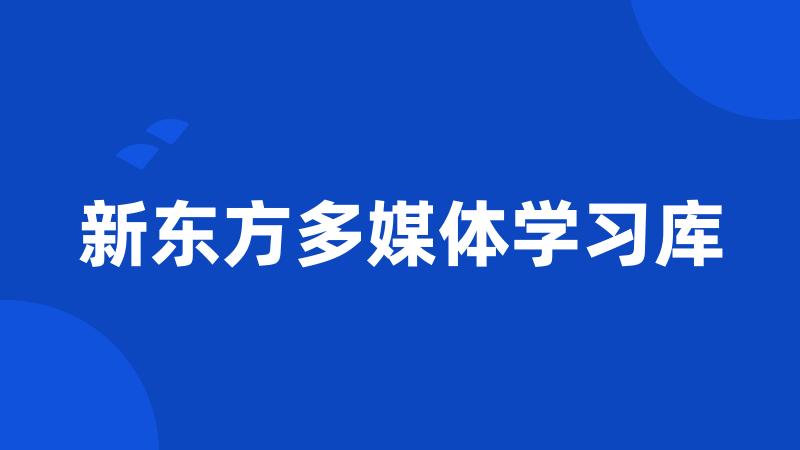 新东方多媒体学习库